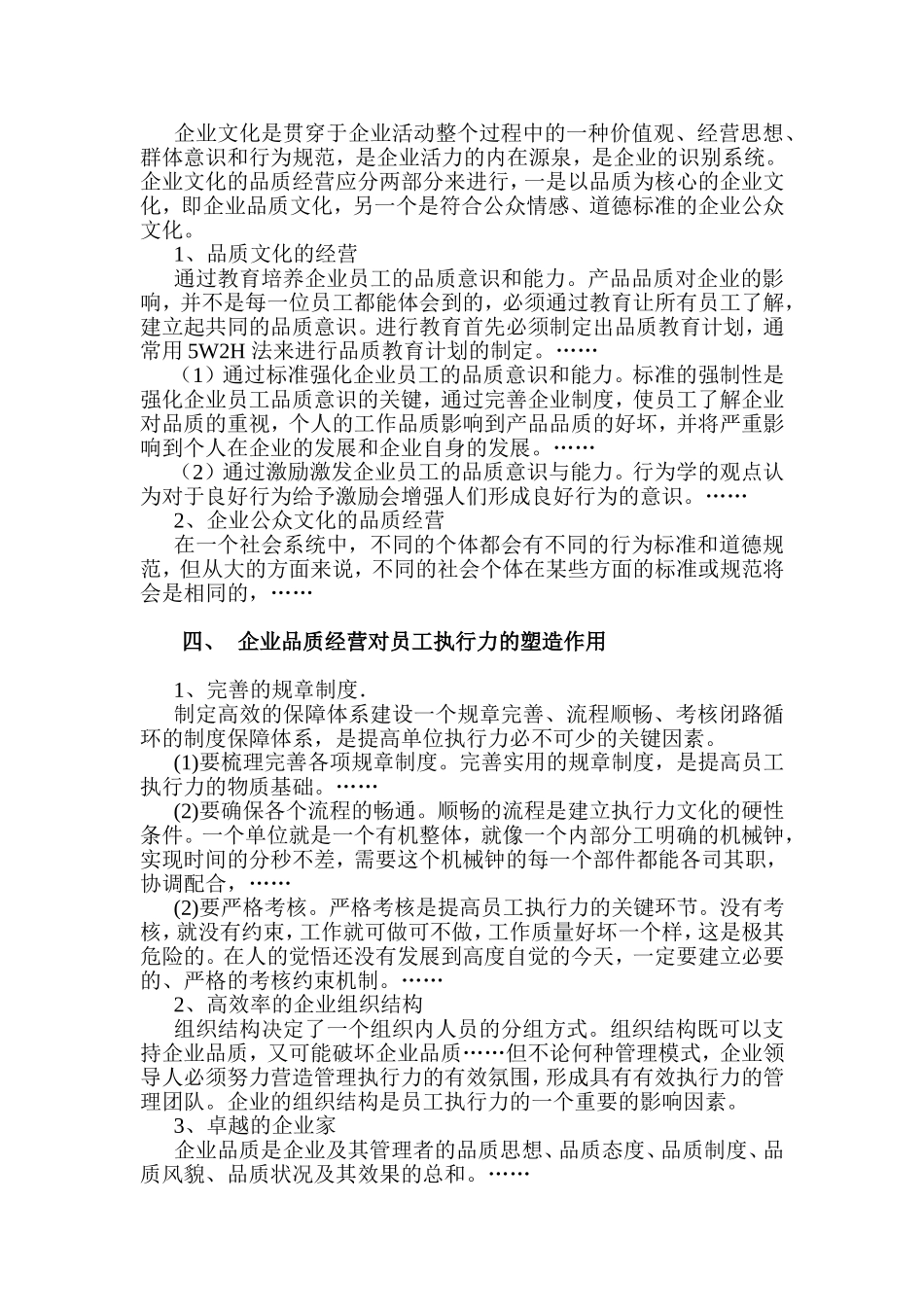 企业文化是贯穿于企业活动整个过程中的一种价值观、经营思想、群体意识和行为规范，是企业活力的内在源泉，是企业的识别系统。企业文化的品质经营应分两部分来进行，一是以品质为核心的企业文化，即企业品质文化，另一个是符合公众情感、道德标准的企业公众文化。

1、品质文化的经营

通过教育培养企业员工的品质意识和能力。产品品质对企业的影响，并不是每一位员工都能体会到的，必须通过教育让所有员工了解，建立起共同的品质意识。进行教育首先必须制定出品质教育计划，通常用 5W2H 法来进行品质教育计划的制定。……

（1）通过标准强化企业员工的品质意识和能力。标准的强制性是强化企业员工品质意识的关键，通过完善企业制度，使员工了解企业对品质的重视，个人的工作品质影响到产品品质的好坏，并将严重影响到个人在企业的发展和企业自身的发展。……

（2）通过激励激发企业员工的品质意识与能力。行为学的观点认为对于良好行为给予激励会增强人们形成良好行为的意识。……

2、企业公众文化的品质经营

在一个社会系统中，不同的个体都会有不同的行为标准和道德规范，但从大的方面来说，不同的社会个体在某些方面的标准或规范将会是相同的，……

四、 企业品质经营对员工执行力的塑造作用

1、完善的规章制度.

制定高效的保障体系建设一个规章完善、流程顺畅、考核闭路循环的制度保障体系，是提高单位执行力必不可少的关键因素。

(1)要梳理完善各项规章制度。完善实用的规章制度，是提高员工执行力的物质基础。……

(2)要确保各个流程的畅通。顺畅的流程是建立执行力文化的硬性条件。一个单位就是一个有机整体，就像一个内部分工明确的机械钟，实现时间的分秒不差，需要这个机械钟的每一个部件都能各司其职，协调配合，……

(2)要严格考核。严格考核是提高员工执行力的关键环节。没有考核，就没有约束，工作就可做可不做，工作质量好坏一个样，这是极其危险的。在人的觉悟还没有发展到高度自觉的今天，一定要建立必要的、严格的考核约束机制。……

2、高效率的企业组织结构

组织结构决定了一个组织内人员的分组方式。组织结构既可以支持企业品质，又可能破坏企业品质……但不论何种管理模式，企业领导人必须努力营造管理执行力的有效氛围，形成具有有效执行力的管理团队。企业的组织结构是员工执行力的一个重要的影响因素。

3、卓越的企业家

企业品质是企业及其管理者的品质思想、品质态度、品质制度、品质风貌、品质状况及其效果的总和。……